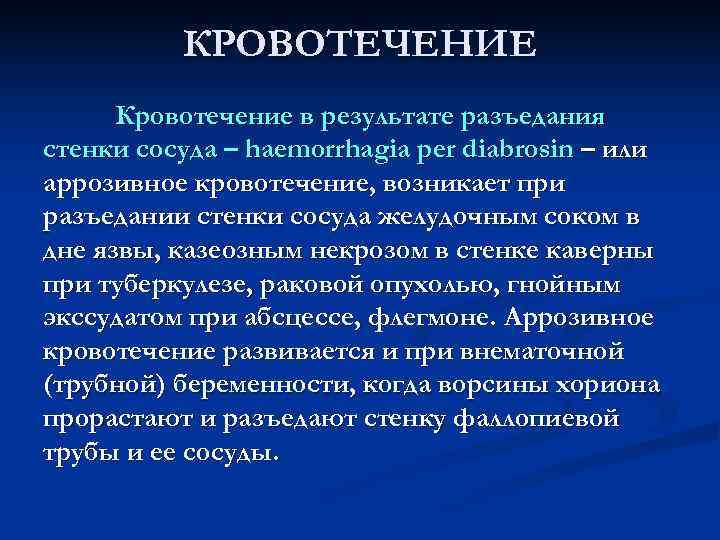 КРОВОТЕЧЕНИЕ

Кровотечение в результате разъедания стенки сосуда – haemorrhagia per diabrosin – или аррозивное кровотечение, возникает при разъедании стенки сосуда желудочным соком в дне язвы, казеозным некрозом в стенке каверны при туберкулезе, раковой опухолью, гнойным экссудатом при абсцессе, флегмоне. Аррозивное кровотечение развивается и при внематочной (трубной) беременности, когда ворсины хориона прорастают и разъедают стенку фаллопиевой трубы и ее сосуды.